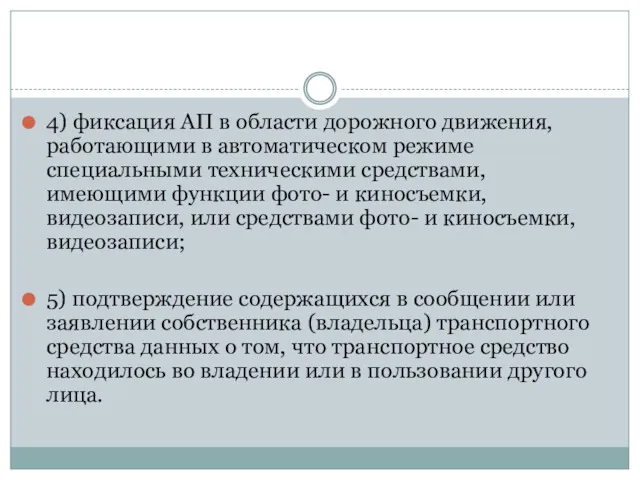 4) фиксация АП в области дорожного движения, работающими в автоматическом режиме специальными техническими средствами, имеющими функции фото- и киносъемки, видеозаписи, или средствами фото- и киносъемки, видеозаписи;

5) подтверждение содержащихся в сообщении или заявлении собственника (владельца) транспортного средства данных о том, что транспортное средство находилось во владении или в пользовании другого лица.